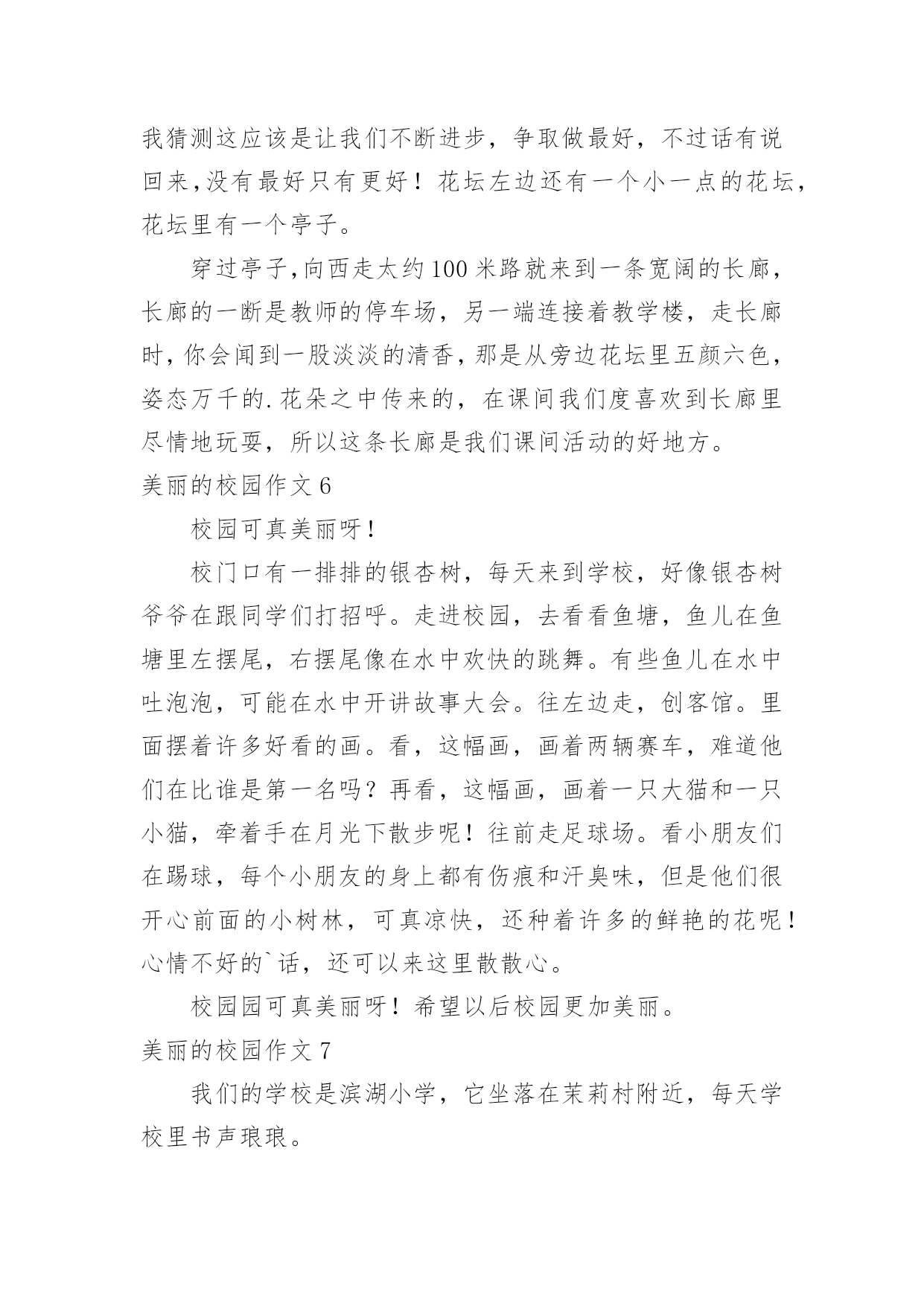 我猜测这应该是让我们不断进步，争取做最好，不过话有说回来,没有最好只有更好！花坛左边还有一个小一点的花坛，花坛里有一个亭子。

穿过亭子,向西走太约100米路就来到一条宽阔的长廊，长廊的一断是教师的停车场，另一端连接着教学楼，走长廊时,你会闻到一股淡淡的清香,那是从旁边花坛里五颜六色，姿态万千的.花朵之中传来的，在课间我们度喜欢到长廊里尽情地玩耍，所以这条长廊是我们课间活动的好地方。

美丽的校园作文6

校园可真美丽呀！

校门口有一排排的银杏树，每天来到学校，好像银杏树爷爷在跟同学们打招呼。走进校园，去看看鱼塘，鱼儿在鱼塘里左摆尾，右摆尾像在水中欢快的跳舞。有些鱼儿在水中吐泡泡，可能在水中开讲故事大会。往左边走，创客馆。里面摆着许多好看的画。看，这幅画，画着两辆赛车，难道他们在比谁是第一名吗？再看，这幅画，画着一只大猫和一只小猫，牵着手在月光下散步呢！往前走足球场。看小朋友们在踢球，每个小朋友的身上都有伤痕和汗臭味，但是他们很开心前面的小树林，可真凉快，还种着许多的鲜艳的花呢！心情不好的`话，还可以来这里散散心。

校园园可真美丽呀！希望以后校园更加美丽。

美丽的校园作文7

我们的学校是滨湖小学，它坐落在茉莉村附近，每天学校里书声琅琅。